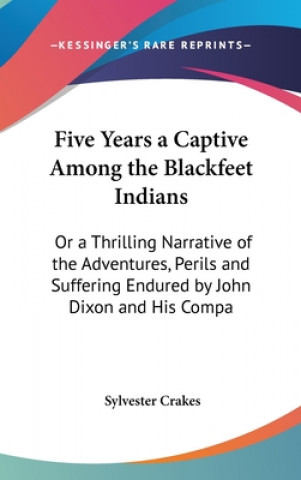 —KESSINGER'S RARE REPRINTS—

Five Years a Captive Among the Blackfeet Indians

Or a Thrilling Narrative of the Adventures, Perils and Suffering Endured by John Dixon and His Compa

Sylvester Crakes